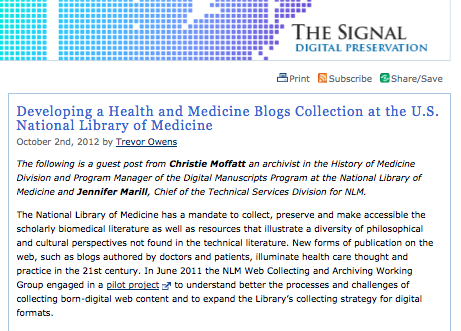 THE SIGNAL
DIGITAL PRESERVATION

Print Subscribe Share/Save

Developing a Health and Medicine Blogs Collection at the U.S. National Library of Medicine

October 2nd, 2012 by Trevor Owens

The following is a guest post from Christie Moffatt an archivist in the History of Medicine Division and Program Manager of the Digital Manuscripts Program at the National Library of Medicine and Jennifer Marill, Chief of the Technical Services Division for NLM.

The National Library of Medicine has a mandate to collect, preserve and make accessible the scholarly biomedical literature as well as resources that illustrate a diversity of philosophical and cultural perspectives not found in the technical literature. New forms of publication on the web, such as blogs authored by doctors and patients, illuminate health care thought and practice in the 21st century. In June 2011 the NLM Web Collecting and Archiving Working Group engaged in a pilot project to understand better the processes and challenges of collecting born-digital web content and to expand the Library's collecting strategy for digital formats.